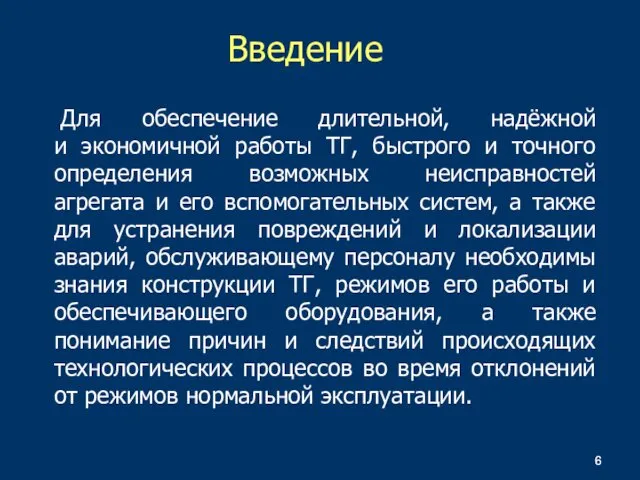 Введение

Для обеспечение длительной, надёжной и экономичной работы ТГ, быстрого и точного определения возможных неисправностей агрегата и его вспомогательных систем, а также для устранения повреждений и локализации аварий, обслуживающему персоналу необходимы знания конструкции ТГ, режимов его работы и обеспечивающего оборудования, а также понимание причин и следствий происходящих технологических процессов во время отклонений от режимов нормальной эксплуатации.

6